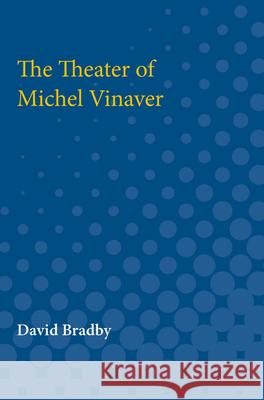 The Theater of Michel Vinaver

David Bradby

Kraina Książek